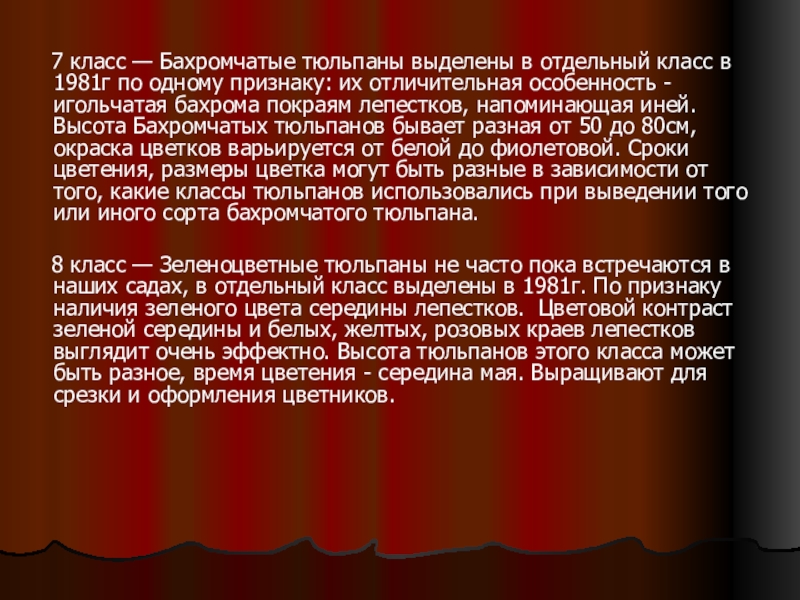 7 класс — Бахромчатые тюльпаны выделены в отдельный класс в 1981г по одному признаку: их отличительная особенность - игольчатая бахрома покраям лепестков, напоминающая иней. Высота Бахромчатых тюльпанов бывает разная от 50 до 80см, окраска цветков варьируется от белой до фиолетовой. Сроки цветения, размеры цветка могут быть разные в зависимости от того, какие классы тюльпанов использовались при выведении того или иного сорта бахромчатого тюльпана.

8 класс — Зеленоцветные тюльпаны не часто пока встречаются в наших садах, в отдельный класс выделены в 1981г. По признаку наличия зеленого цвета середины лепестков. Цветовой контраст зеленой середины и белых, желтых, розовых краев лепестков выглядит очень эффектно. Высота тюльпанов этого класса может быть разное, время цветения - середина мая. Выращивают для срезки и оформления цветников.